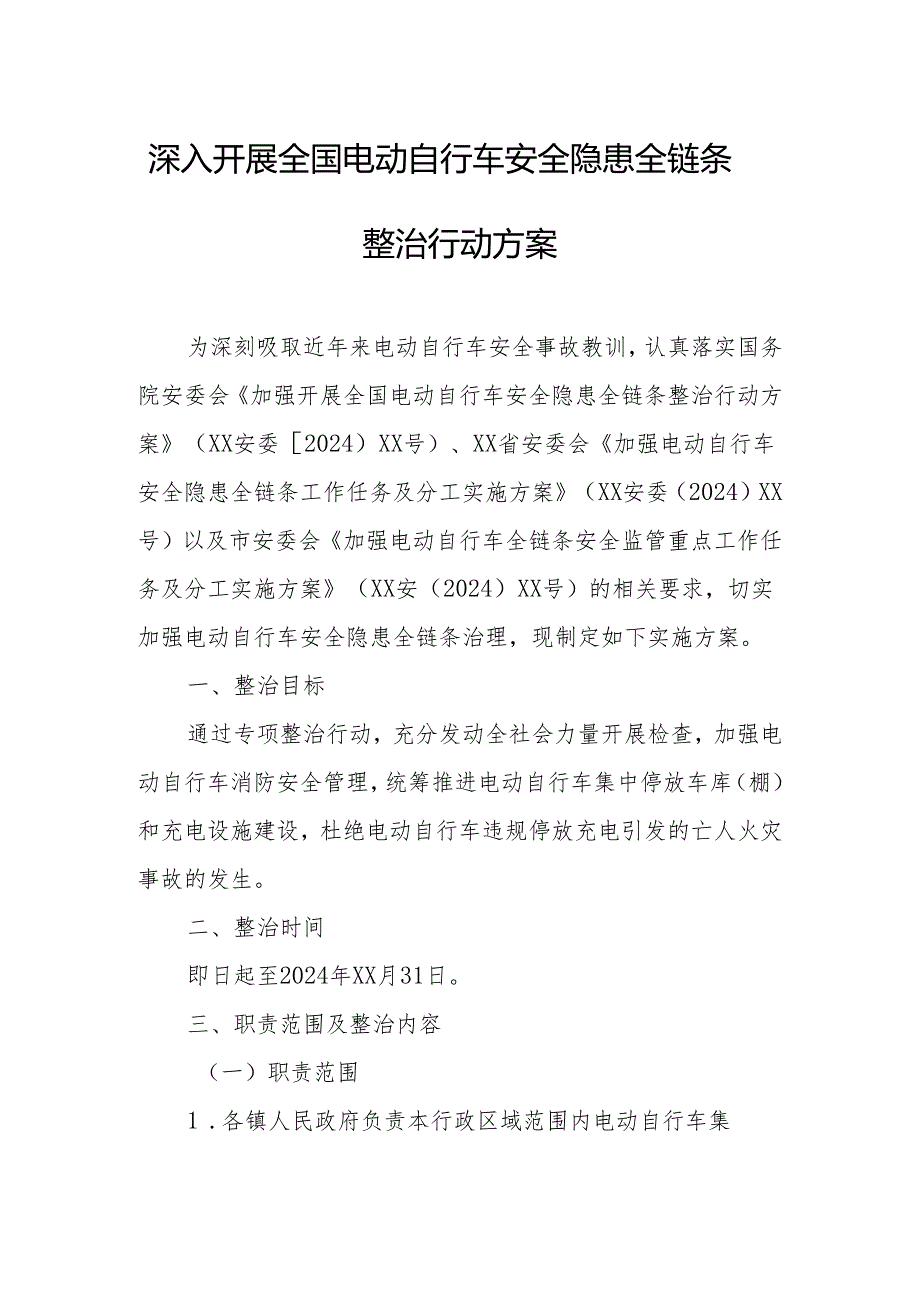 深入开展全国电动自行车安全隐患全链条整治行动方案

为深刻吸取近年来电动自行车安全事故教训，认真落实国务院安委会《加强开展全国电动自行车安全隐患全链条整治行动方案》（XX安委［2024）XX号）、XX省安委会《加强电动自行车安全隐患全链条工作任务及分工实施方案》（XX安委（2024）XX号）以及市安委会《加强电动自行车全链条安全监管重点工作任务及分工实施方案》（XX安（2024）XX号）的相关要求，切实加强电动自行车安全隐患全链条治理，现制定如下实施方案。

一、整治目标

通过专项整治行动，充分发动全社会力量开展检查，加强电动自行车消防安全管理，统筹推进电动自行车集中停放车库（棚）和充电设施建设，杜绝电动自行车违规停放充电引发的亡人火灾事故的发生。

二、整治时间

即日起至2024年XX月31日。

三、职责范围及整治内容

（一）职责范围

1．各镇人民政府负责本行政区域范围内电动自行车集